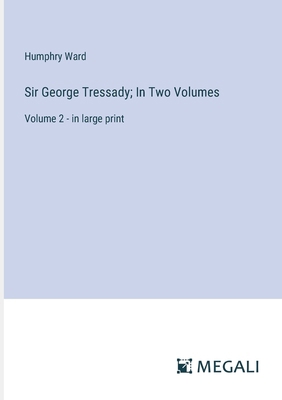 Humphry Ward

Sir George Tressady; In Two Volumes

Volume 2 - in large print

MEGALI